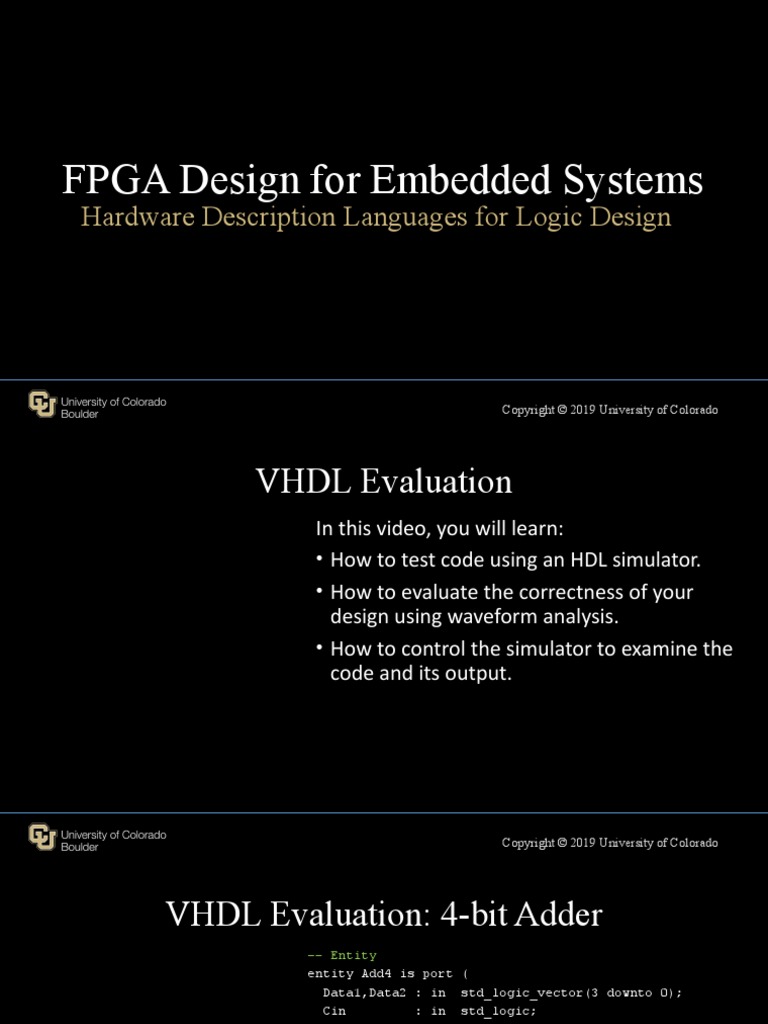 FPGA Design for Embedded Systems
Hardware Description Languages for Logic Design

University of Colorado Boulder

Copyright © 2019 University of Colorado

VHDL Evaluation

In this video, you will learn:
• How to test code using an HDL simulator.
• How to evaluate the correctness of your design using waveform analysis.
• How to control the simulator to examine the code and its output.

University of Colorado Boulder

Copyright © 2019 University of Colorado

VHDL Evaluation: 4-bit Adder

-- Entity
entity Add4 is port (
Data1,Data2 : in std_logic_vector(3 downto 0);
Cin : in std_logic;